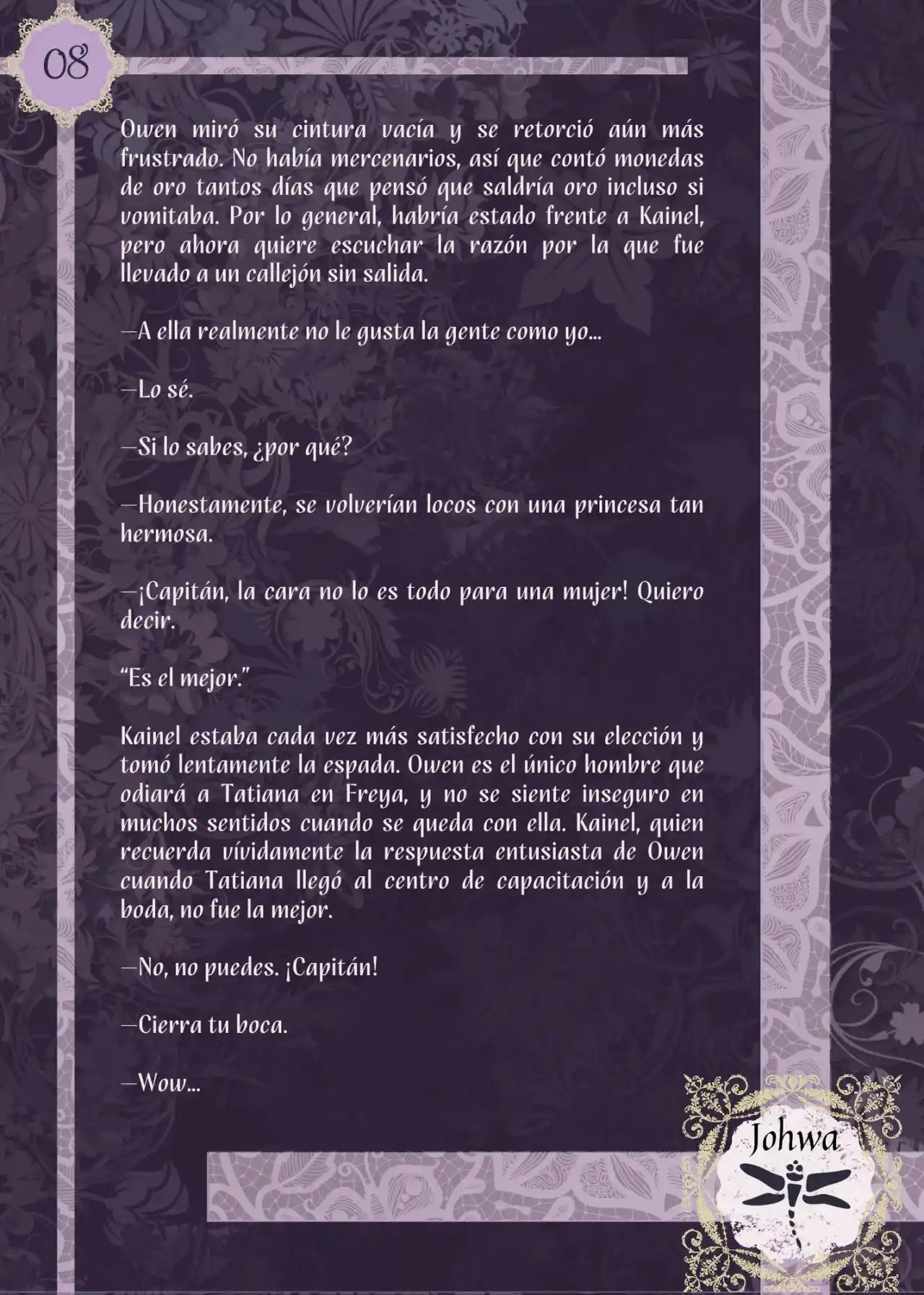 08

Owen miró su cintura vacía y se retorció aún más frustrado. No había mercenarios, así que contó monedas de oro tantos días que pensó que saldría oro incluso si vomitaba. Por lo general, habría estado frente a Kainel, pero ahora quiere escuchar la razón por la que fue llevado a un callejón sin salida.

—A ella realmente no le gusta la gente como yo…

—Lo sé.

—Si lo sabes, ¿por qué?

—Honestamente, se volverían locos con una princesa tan hermosa.

—¡Capitán, la cara no lo es todo para una mujer! Quiero decir.

“Es el mejor.”

Kainel estaba cada vez más satisfecho con su elección y tomó lentamente la espada. Owen es el único hombre que odiará a Tatiana en Freya, y no se siente inseguro en muchos sentidos cuando se queda con ella. Kainel, quien recuerda vívidamente la respuesta entusiasta de Owen cuando Tatiana llegó al centro de capacitación y a la boda, no fue la mejor.

—No, no puedes. ¡Capitán!

—Cierra tu boca.

—Wow…

Johwa